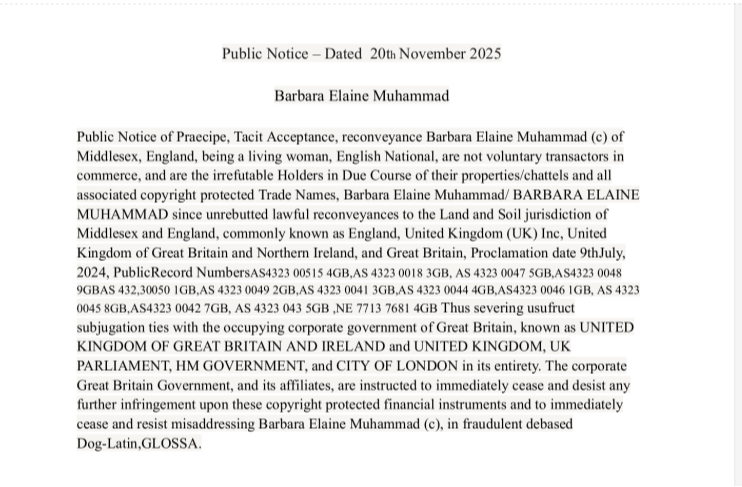 Public Notice – Dated 20th November 2025

Barbara Elaine Muhammad

Public Notice of Praecipe, Tacit Acceptance, reconveyance Barbara Elaine Muhammad (c) of Middlesex, England, being a living woman, English National, are not voluntary transactors in commerce, and are the irrefutable Holders in Due Course of their properties/chattels and all associated copyright protected Trade Names, Barbara Elaine Muhammad/ BARBARA ELAINE MUHAMMAD since unrebutted lawful reconveyances to the Land and Soil jurisdiction of Middlesex and England, commonly known as England, United Kingdom (UK) Inc, United Kingdom of Great Britain and Northern Ireland, and Great Britain, Proclamation date 9thJuly, 2024, PublicRecord NumbersAS4323 00515 4GB,AS 4323 0018 3GB, AS 4323 0047 5GB,AS4323 0048 9GBAS 432,30050 1GB,AS 4323 0049 2GB,AS 4323 0041 3GB,AS 4323 0044 4GB,AS4323 0046 1GB, AS 4323 0045 8GB,AS4323 0042 7GB, AS 4323 043 5GB ,NE 7713 7681 4GB Thus severing usufruct subjugation ties with the occupying corporate government of Great Britain, known as UNITED KINGDOM OF GREAT BRITAIN AND IRELAND and UNITED KINGDOM, UK PARLIAMENT, HM GOVERNMENT, and CITY OF LONDON in its entirety. The corporate Great Britain Government, and its affiliates, are instructed to immediately cease and desist any further infringement upon these copyright protected financial instruments and to immediately cease and resist misaddressing Barbara Elaine Muhammad (c), in fraudulent debased Dog-Latin,GLOSSA.